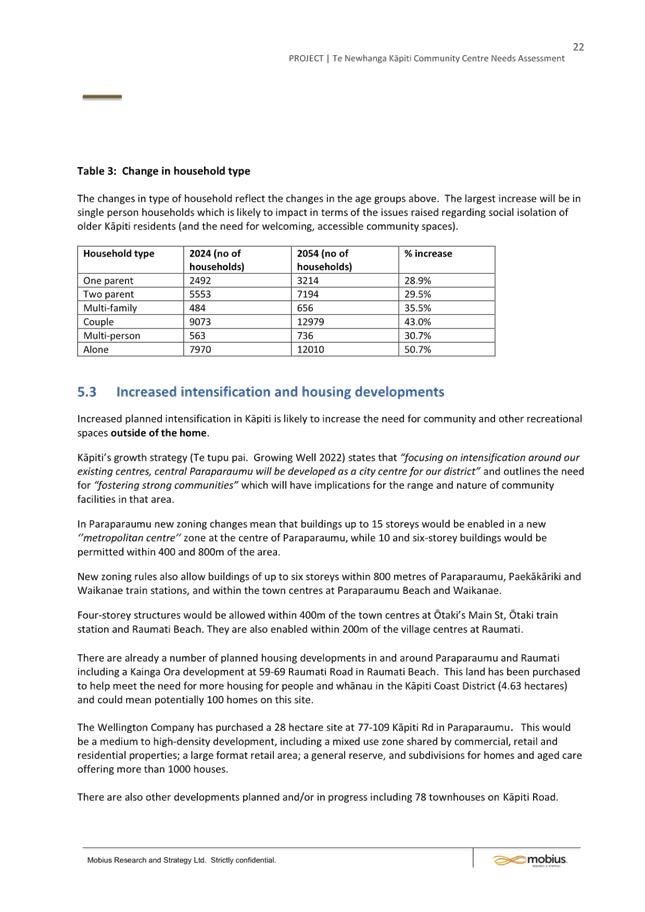 22

PROJECT | Te Newhanga Kāpiti Community Centre Needs Assessment

Table 3: Change in household type

The changes in type of household reflect the changes in the age groups above. The largest increase will be in single person households which is likely to impact in terms of the issues raised regarding social isolation of older Kāpiti residents (and the need for welcoming, accessible community spaces).

| Household type | 2024 (no of households) | 2054 (no of households) | % increase |
|---|---|---|---|
| One parent | 2492 | 3214 | 28.9% |
| Two parent | 5553 | 7194 | 29.5% |
| Multi-family | 484 | 656 | 35.5% |
| Couple | 9073 | 12979 | 43.0% |
| Multi-person | 563 | 736 | 30.7% |
| Alone | 7970 | 12010 | 50.7% |

5.3 Increased intensification and housing developments

Increased planned intensification in Kāpiti is likely to increase the need for community and other recreational spaces outside of the home.

Kāpiti's growth strategy (Te tupu pai. Growing Well 2022) states that "focusing on intensification around our existing centres, central Paraparaumu will be developed as a city centre for our district" and outlines the need for "fostering strong communities" which will have implications for the range and nature of community facilities in that area.

In Paraparaumu new zoning changes mean that buildings up to 15 storeys would be enabled in a new ''metropolitan centre'' zone at the centre of Paraparaumu, while 10 and six-storey buildings would be permitted within 400 and 800m of the area.

New zoning rules also allow buildings of up to six storeys within 800 metres of Paraparaumu, Paekākāriki and Waikanae train stations, and within the town centres at Paraparaumu Beach and Waikanae.

Four-storey structures would be allowed within 400m of the town centres at Ōtaki's Main St, Ōtaki train station and Raumati Beach. They are also enabled within 200m of the village centres at Raumati.

There are already a number of planned housing developments in and around Paraparaumu and Raumati including a Kainga Ora development at 59-69 Raumati Road in Raumati Beach. This land has been purchased to help meet the need for more housing for people and whānau in the Kāpiti Coast District (4.63 hectares) and could mean potentially 100 homes on this site.

The Wellington Company has purchased a 28 hectare site at 77-109 Kāpiti Rd in Paraparaumu. This would be a medium to high-density development, including a mixed use zone shared by commercial, retail and residential properties; a large format retail area; a general reserve, and subdivisions for homes and aged care offering more than 1000 houses.

There are also other developments planned and/or in progress including 78 townhouses on Kāpiti Road.

Mobius Research and Strategy Ltd. Strictly confidential.

mobius